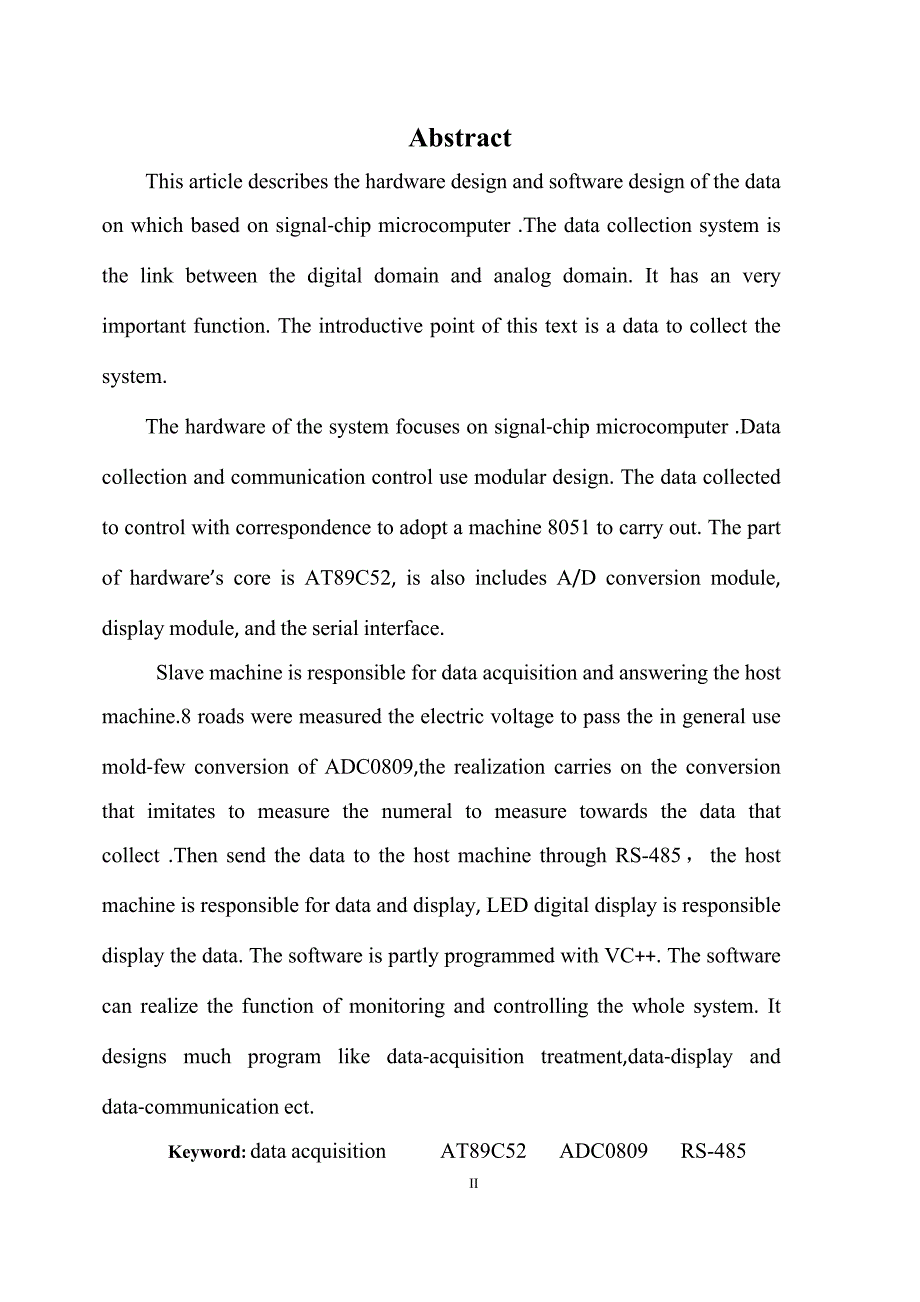 Abstract

This article describes the hardware design and software design of the data on which based on signal-chip microcomputer .The data collection system is the link between the digital domain and analog domain. It has an very important function. The introductive point of this text is a data to collect the system.

The hardware of the system focuses on signal-chip microcomputer .Data collection and communication control use modular design. The data collected to control with correspondence to adopt a machine 8051 to carry out. The part of hardware's core is AT89C52, is also includes A/D conversion module, display module, and the serial interface.

Slave machine is responsible for data acquisition and answering the host machine.8 roads were measured the electric voltage to pass the in general use mold-few conversion of ADC0809,the realization carries on the conversion that imitates to measure the numeral to measure towards the data that collect .Then send the data to the host machine through RS-485， the host machine is responsible for data and display, LED digital display is responsible display the data. The software is partly programmed with VC++. The software can realize the function of monitoring and controlling the whole system. It designs much program like data-acquisition treatment,data-display and data-communication ect.

Keyword: data acquisition AT89C52 ADC0809 RS-485

II